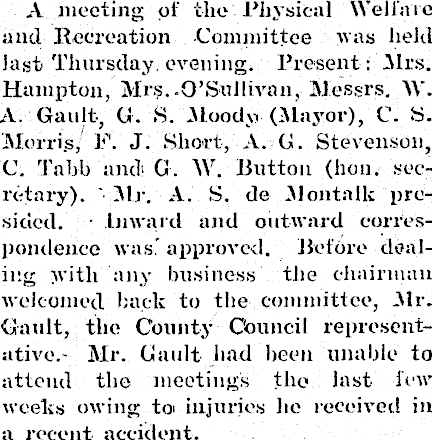 A meeting of the Physical Welfare and Recreation Committee was held last Thursday evening. Present: Mrs. Hampton, Mrs. O'Sullivan, Messrs. W. A. Gault, G. S. Moody (Mayor), C. S. Morris, F. J. Short, A. G. Stevenson, C. Tabb and G. W. Button (hon. secretary). Mr. A. S. de Montalk presided. Inward and outward correspondence was approved. Before dealing with any business the chairman welcomed back to the committee, Mr. Gault, the County Council representative. Mr. Gault had been unable to attend the meetings the last few weeks owing to injuries he received in a recent accident.